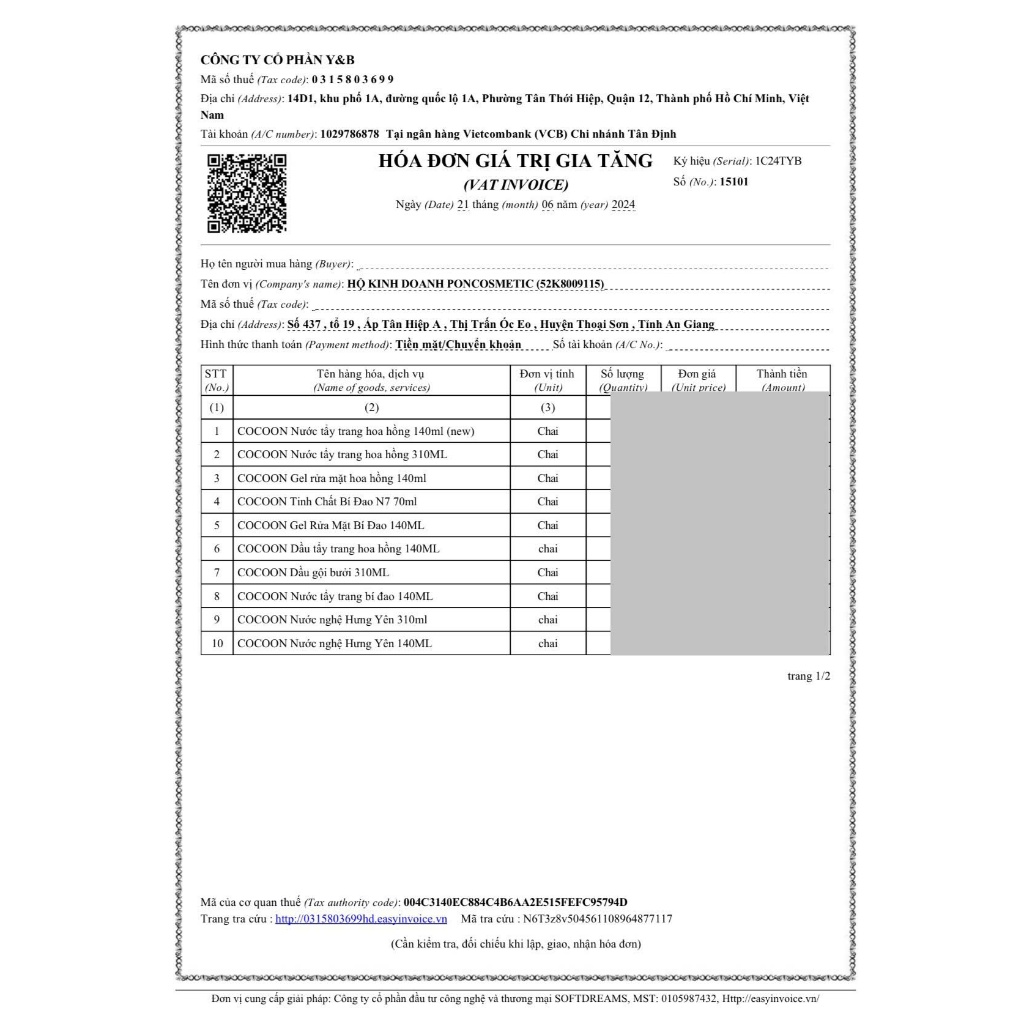 CÔNG TY CỔ PHẦN Y&B
Mã số thuế (Tax code): 0 3 1 5 8 0 3 6 9 9
Địa chỉ (Address): 14D1, khu phố 1A, đường quốc lộ 1A, Phường Tân Thới Hiệp, Quận 12, Thành phố Hồ Chí Minh, Việt Nam
Tài khoản (A/C number): 1029786878 Tại ngân hàng Vietcombank (VCB) Chi nhánh Tân Định

HÓA ĐƠN GIÁ TRỊ GIA TĂNG
(VAT INVOICE)
Ngày (Date) 21 tháng (month) 06 năm (year) 2024
Ký hiệu (Serial): 1C24TYB
Số (No.): 15101

Họ tên người mua hàng (Buyer):
Tên đơn vị (Company's name): HỘ KINH DOANH PONCOSMETIC (52K8009115)
Mã số thuế (Tax code):
Địa chỉ (Address): Số 437 , tổ 19 , Ấp Tân Hiệp A , Thị Trấn Óc Eo , Huyện Thoại Sơn , Tỉnh An Giang
Hình thức thanh toán (Payment method): Tiền mặt/Chuyển khoản Số tài khoản (A/C No.):

| STT (No.) | Tên hàng hóa, dịch vụ (Name of goods, services) | Đơn vị tính (Unit) | Số lượng (Quantity) | Đơn giá (Unit price) | Thành tiền (Amount) |
|---|---|---|---|---|---|
| (1) | (2) | (3) | | | |
| 1 | COCOON Nước tẩy trang hoa hồng 140ml (new) | Chai | | | |
| 2 | COCOON Nước tẩy trang hoa hồng 310ML | Chai | | | |
| 3 | COCOON Gel rửa mặt hoa hồng 140ml | Chai | | | |
| 4 | COCOON Tinh Chất Bí Đao N7 70ml | Chai | | | |
| 5 | COCOON Gel Rửa Mặt Bí Đao 140ML | Chai | | | |
| 6 | COCOON Dầu tẩy trang hoa hồng 140ML | chai | | | |
| 7 | COCOON Dầu gội bưởi 310ML | Chai | | | |
| 8 | COCOON Nước tẩy trang bí đao 140ML | Chai | | | |
| 9 | COCOON Nước nghệ Hưng Yên 310ml | chai | | | |
| 10 | COCOON Nước nghệ Hưng Yên 140ML | chai | | | |

trang 1/2

Mã của cơ quan thuế (Tax authority code): 004C3140EC884C4B6AA2E515FEFC95794D
Trang tra cứu : http://0315803699hd.easyinvoice.vn Mã tra cứu : N6T3z8v504561108964877117
(Cần kiểm tra, đối chiếu khi lập, giao, nhận hóa đơn)

Đơn vị cung cấp giải pháp: Công ty cổ phần đầu tư công nghệ và thương mại SOFTDREAMS, MST: 0105987432, Http://easyinvoice.vn/